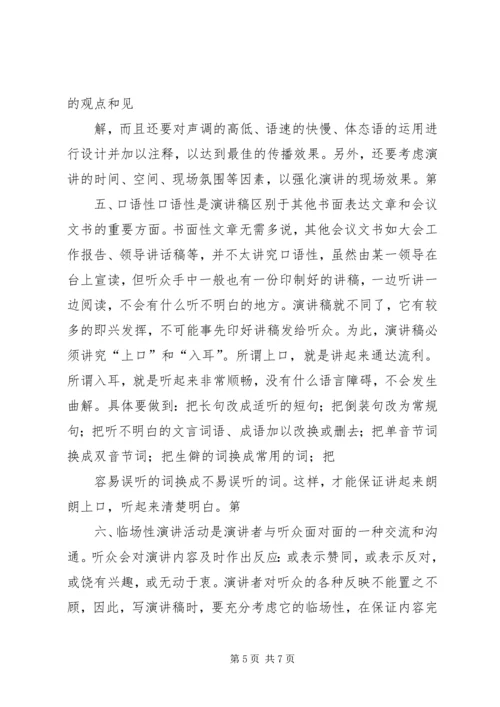 的观点和见

解，而且还要对声调的高低、语速的快慢、体态语的运用进行设计并加以注释，以达到最佳的传播效果。另外，还要考虑演讲的时间、空间、现场氛围等因素，以强化演讲的现场效果。第

五、口语性口语性是演讲稿区别于其他书面表达文章和会议文书的重要方面。书面性文章无需多说，其他会议文书如大会工作报告、领导讲话稿等，并不太讲究口语性，虽然由某一领导在台上宣读，但听众手中一般也有一份印制好的讲稿，一边听讲一边阅读，不会有什么听不明白的地方。演讲稿就不同了，它有较多的即兴发挥，不可能事先印好讲稿发给听众。为此，演讲稿必须讲究“上口”和“入耳”。所谓上口，就是讲起来通达流利。所谓入耳，就是听起来非常顺畅，没有什么语言障碍，不会发生曲解。具体要做到：把长句改成适听的短句；把倒装句改为常规句；把听不明白的文言词语、成语加以改换或删去；把单音节词换成双音节词；把生僻的词换成常用的词；把

容易误听的词换成不易误听的词。这样，才能保证讲起来朗朗上口，听起来清楚明白。第

六、临场性演讲活动是演讲者与听众面对面的一种交流和沟通。听众会对演讲内容及时作出反应：或表示赞同，或表示反对，或饶有兴趣，或无动于衷。演讲者对听众的各种反映不能置之不顾，因此，写演讲稿时，要充分考虑它的临场性，在保证内容完

第 5 页 共 7 页